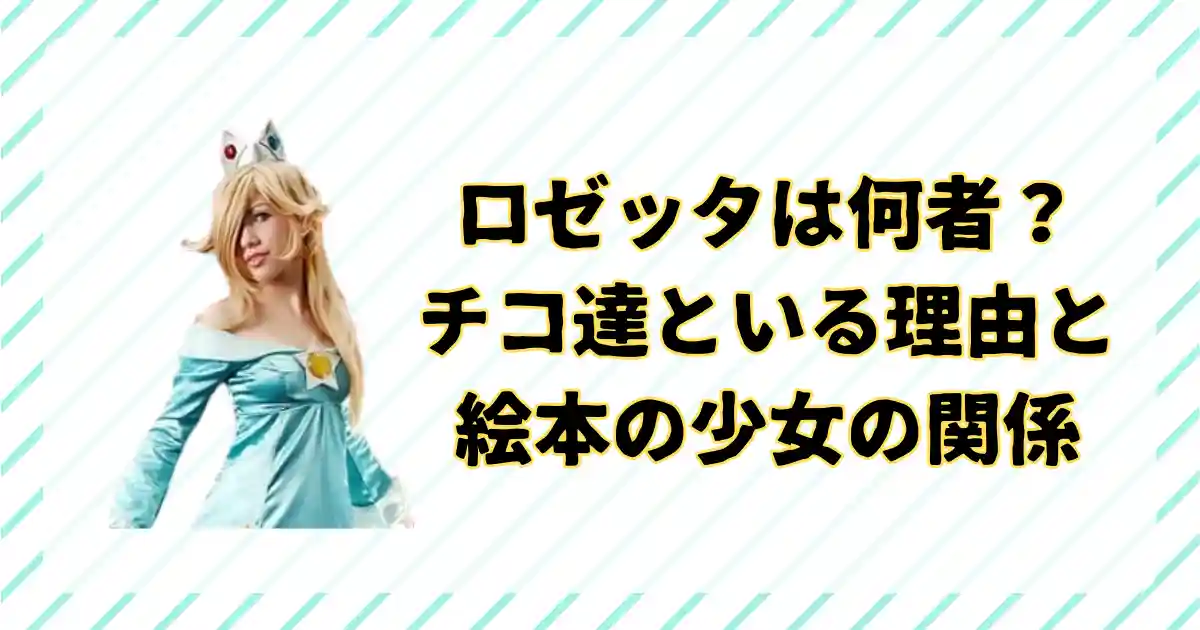 ロゼッタは何者？
チコ達といる理由と
絵本の少女の関係